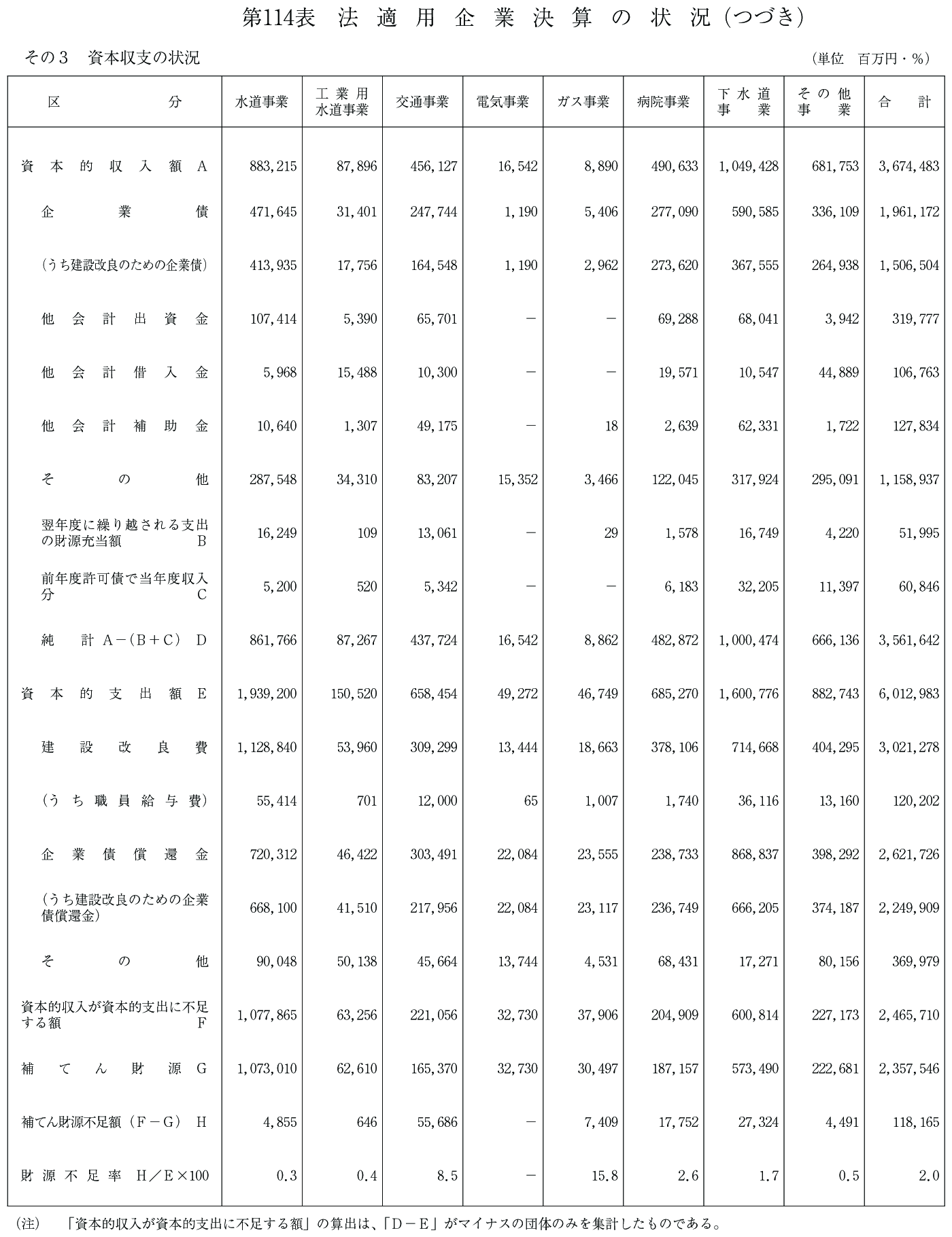 第114表 法適用企業決算の状況（つづき）

その３ 資本収支の状況

（単位 百万円・％）

| 区分 | 水道事業 | 工業用水道事業 | 交通事業 | 電気事業 | ガス事業 | 病院事業 | 下水道事業 | その他事業 | 合計 |
|---|---|---|---|---|---|---|---|---|---|
| 資本的収入額 A | 883,215 | 87,896 | 456,127 | 16,542 | 8,890 | 490,633 | 1,049,428 | 681,753 | 3,674,483 |
| 企業債 | 471,645 | 31,401 | 247,744 | 1,190 | 5,406 | 277,090 | 590,585 | 336,109 | 1,961,172 |
| （うち建設改良のための企業債） | 413,935 | 17,756 | 164,548 | 1,190 | 2,962 | 273,620 | 367,555 | 264,938 | 1,506,504 |
| 他会計出資金 | 107,414 | 5,390 | 65,701 | － | － | 69,288 | 68,041 | 3,942 | 319,777 |
| 他会計借入金 | 5,968 | 15,488 | 10,300 | － | － | 19,571 | 10,547 | 44,889 | 106,763 |
| 他会計補助金 | 10,640 | 1,307 | 49,175 | － | 18 | 2,639 | 62,331 | 1,722 | 127,834 |
| その他 | 287,548 | 34,310 | 83,207 | 15,352 | 3,466 | 122,045 | 317,924 | 295,091 | 1,158,937 |
| 翌年度に繰り越される支出の財源充当額 B | 16,249 | 109 | 13,061 | － | 29 | 1,578 | 16,749 | 4,220 | 51,995 |
| 前年度許可債で当年度収入分 C | 5,200 | 520 | 5,342 | － | － | 6,183 | 32,205 | 11,397 | 60,846 |
| 純計 A－（B＋C） D | 861,766 | 87,267 | 437,724 | 16,542 | 8,862 | 482,872 | 1,000,474 | 666,136 | 3,561,642 |
| 資本的支出額 E | 1,939,200 | 150,520 | 658,454 | 49,272 | 46,749 | 685,270 | 1,600,776 | 882,743 | 6,012,983 |
| 建設改良費 | 1,128,840 | 53,960 | 309,299 | 13,444 | 18,663 | 378,106 | 714,668 | 404,295 | 3,021,278 |
| （うち職員給与費） | 55,414 | 701 | 12,000 | 65 | 1,007 | 1,740 | 36,116 | 13,160 | 120,202 |
| 企業債償還金 | 720,312 | 46,422 | 303,491 | 22,084 | 23,555 | 238,733 | 868,837 | 398,292 | 2,621,726 |
| （うち建設改良のための企業債償還金） | 668,100 | 41,510 | 217,956 | 22,084 | 23,117 | 236,749 | 666,205 | 374,187 | 2,249,909 |
| その他 | 90,048 | 50,138 | 45,664 | 13,744 | 4,531 | 68,431 | 17,271 | 80,156 | 369,979 |
| 資本的収入が資本的支出に不足する額 F | 1,077,865 | 63,256 | 221,056 | 32,730 | 37,906 | 204,909 | 600,814 | 227,173 | 2,465,710 |
| 補てん財源 G | 1,073,010 | 62,610 | 165,370 | 32,730 | 30,497 | 187,157 | 573,490 | 222,681 | 2,357,546 |
| 補てん財源不足額（F－G） H | 4,855 | 646 | 55,686 | － | 7,409 | 17,752 | 27,324 | 4,491 | 118,165 |
| 財源不足率 H／E×100 | 0.3 | 0.4 | 8.5 | － | 15.8 | 2.6 | 1.7 | 0.5 | 2.0 |

（注） 「資本的収入が資本的支出に不足する額」の算出は、「D－E」がマイナスの団体のみを集計したものである。